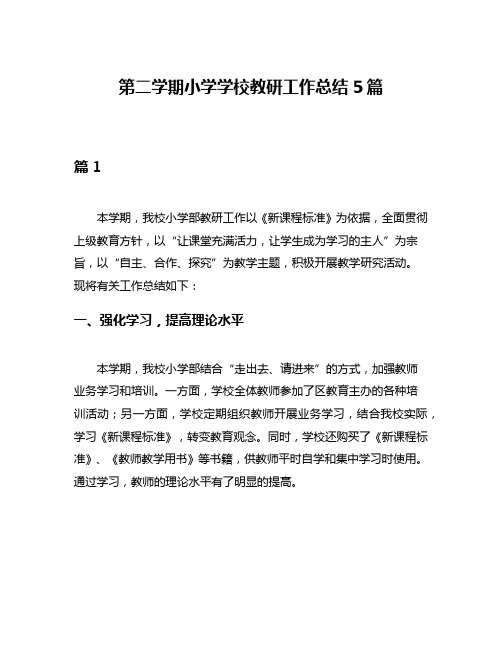 第二学期小学学校教研工作总结5篇

篇1

本学期，我校小学部教研工作以《新课程标准》为依据，全面贯彻上级教育方针，以“让课堂充满活力，让学生成为学习的主人”为宗旨，以“自主、合作、探究”为教学主题，积极开展教学研究活动。现将有关工作总结如下：

一、强化学习，提高理论水平

本学期，我校小学部结合“走出去、请进来”的方式，加强教师业务学习和培训。一方面，学校全体教师参加了区教育主办的各种培训活动；另一方面，学校定期组织教师开展业务学习，结合我校实际，学习《新课程标准》，转变教育观念。同时，学校还购买了《新课程标准》、《教师教学用书》等书籍，供教师平时自学和集中学习时使用。通过学习，教师的理论水平有了明显的提高。